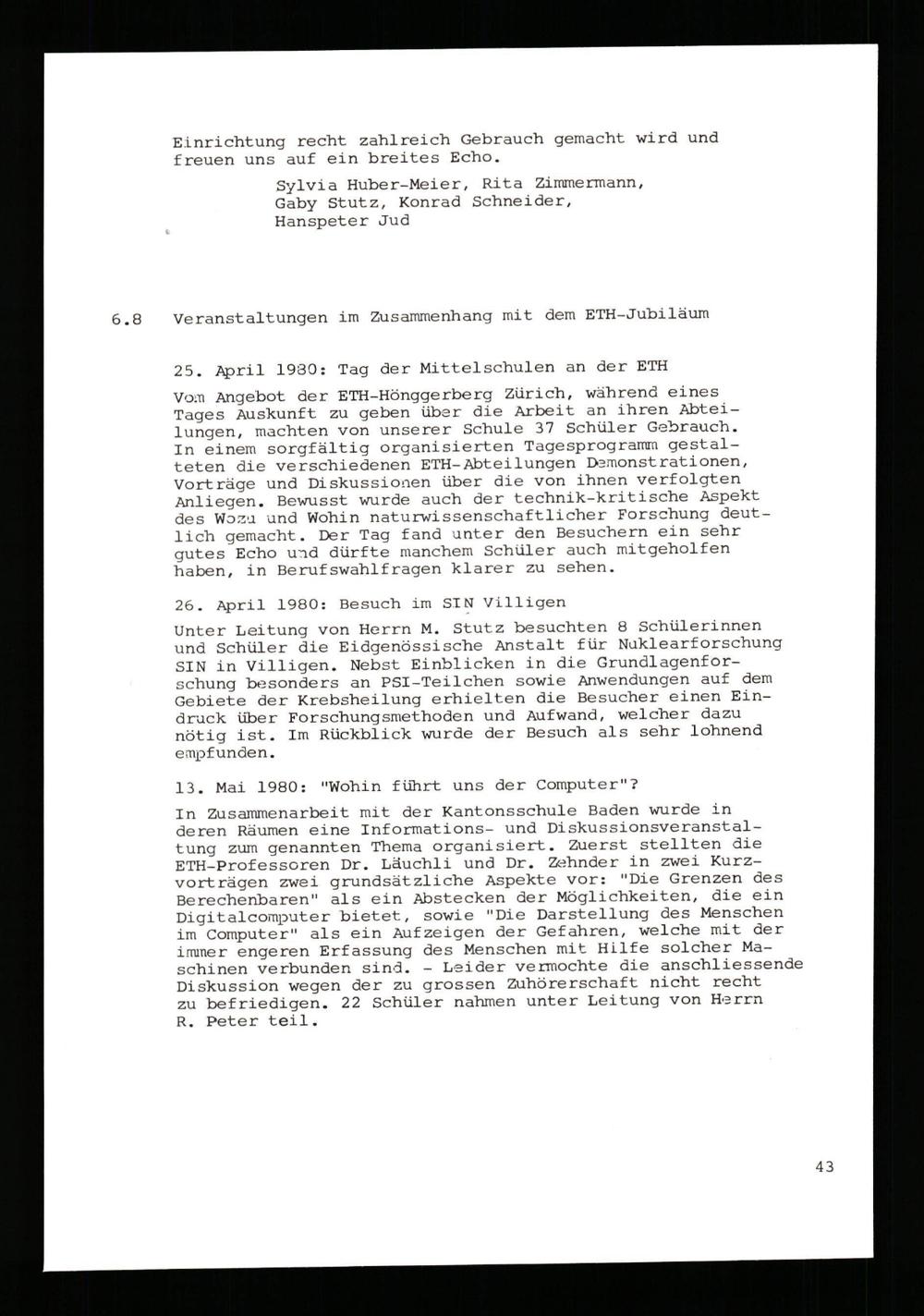 Einrichtung recht zahlreich Gebrauch gemacht wird und freuen uns auf ein breites Echo.

Sylvia Huber-Meier, Rita Zimmermann, Gaby Stutz, Konrad Schneider, Hanspeter Jud

6.8 Veranstaltungen im Zusammenhang mit dem ETH-Jubiläum

25. April 1980: Tag der Mittelschulen an der ETH

Vom Angebot der ETH-Hönggerberg Zürich, während eines Tages Auskunft zu geben über die Arbeit an ihren Abteilungen, machten von unserer Schule 37 Schüler Gebrauch. In einem sorgfältig organisierten Tagesprogramm gestalteten die verschiedenen ETH-Abteilungen Demonstrationen, Vorträge und Diskussionen über die von ihnen verfolgten Anliegen. Bewusst wurde auch der technik-kritische Aspekt des Wozu und Wohin naturwissenschaftlicher Forschung deutlich gemacht. Der Tag fand unter den Besuchern ein sehr gutes Echo und dürfte manchem Schüler auch mitgeholfen haben, in Berufswahlfragen klarer zu sehen.

26. April 1980: Besuch im SIN Villigen

Unter Leitung von Herrn M. Stutz besuchten 8 Schülerinnen und Schüler die Eidgenössische Anstalt für Nuklearforschung SIN in Villigen. Nebst Einblicken in die Grundlagenforschung besonders an PSI-Teilchen sowie Anwendungen auf dem Gebiete der Krebsheilung erhielten die Besucher einen Eindruck über Forschungsmethoden und Aufwand, welcher dazu nötig ist. Im Rückblick wurde der Besuch als sehr lohnend empfunden.

13. Mai 1980: "Wohin führt uns der Computer"?

In Zusammenarbeit mit der Kantonsschule Baden wurde in deren Räumen eine Informations- und Diskussionsveranstaltung zum genannten Thema organisiert. Zuerst stellten die ETH-Professoren Dr. Läuchli und Dr. Zehnder in zwei Kurzvorträgen zwei grundsätzliche Aspekte vor: "Die Grenzen des Berechenbaren" als ein Abstecken der Möglichkeiten, die ein Digitalcomputer bietet, sowie "Die Darstellung des Menschen im Computer" als ein Aufzeigen der Gefahren, welche mit der immer engeren Erfassung des Menschen mit Hilfe solcher Maschinen verbunden sind. - Leider vermochte die anschliessende Diskussion wegen der zu grossen Zuhörerschaft nicht recht zu befriedigen. 22 Schüler nahmen unter Leitung von Herrn R. Peter teil.

43